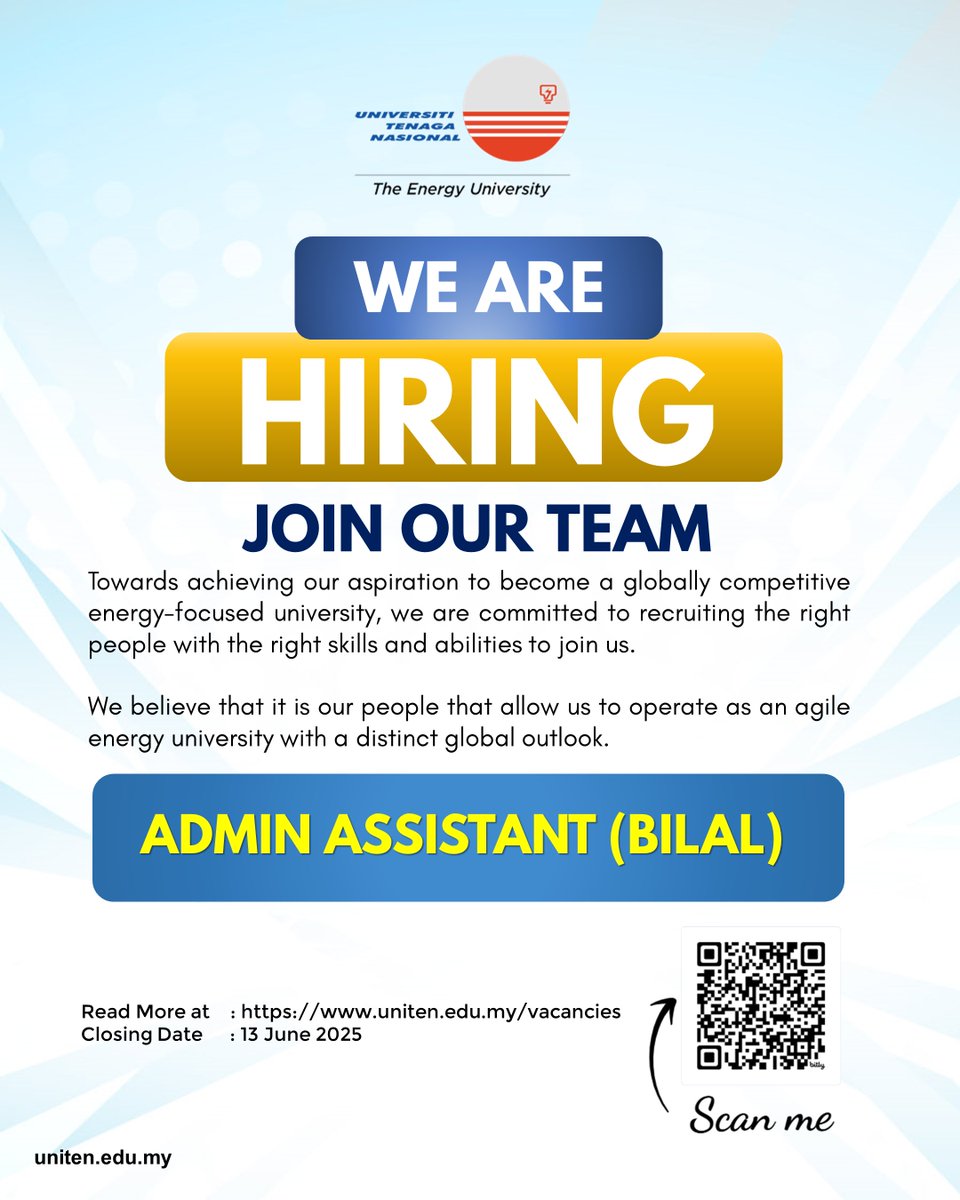 UNIVERSITI TENAGA NASIONAL

The Energy University

WE ARE

HIRING

JOIN OUR TEAM

Towards achieving our aspiration to become a globally competitive energy-focused university, we are committed to recruiting the right people with the right skills and abilities to join us.

We believe that it is our people that allow us to operate as an agile energy university with a distinct global outlook.

ADMIN ASSISTANT (BILAL)

Read More at : https://www.uniten.edu.my/vacancies
Closing Date : 13 June 2025

bitly

Scan me

uniten.edu.my